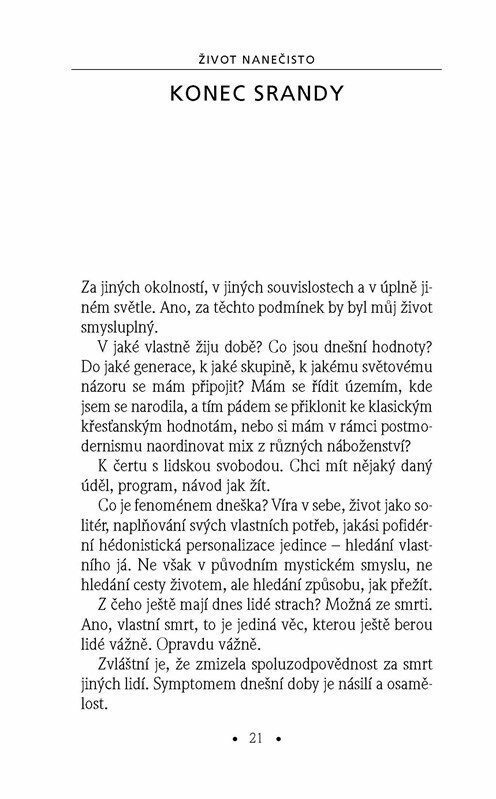 ŽIVOT NANEČISTO

KONEC SRANDY

Za jiných okolností, v jiných souvislostech a v úplně jiném světle. Ano, za těchto podmínek by byl můj život smysluplný.

V jaké vlastně žiju době? Co jsou dnešní hodnoty? Do jaké generace, k jaké skupině, k jakému světovému názoru se mám připojit? Mám se řídit územím, kde jsem se narodila, a tím pádem se přiklonit ke klasickým křesťanským hodnotám, nebo si mám v rámci postmodernismu naordinovat mix z různých náboženství?

K čertu s lidskou svobodou. Chci mít nějaký daný úděl, program, návod jak žít.

Co je fenoménem dneška? Víra v sebe, život jako solitér, naplňování svých vlastních potřeb, jakási pofidérní hédonistická personalizace jedince – hledání vlastního já. Ne však v původním mystickém smyslu, ne hledání cesty životem, ale hledání způsobu, jak přežít.

Z čeho ještě mají dnes lidé strach? Možná ze smrti. Ano, vlastní smrt, to je jediná věc, kterou ještě berou lidé vážně. Opravdu vážně.

Zvláštní je, že zmizela spoluzodpovědnost za smrt jiných lidí. Symptomem dnešní doby je násilí a osamělost.

• 21 •